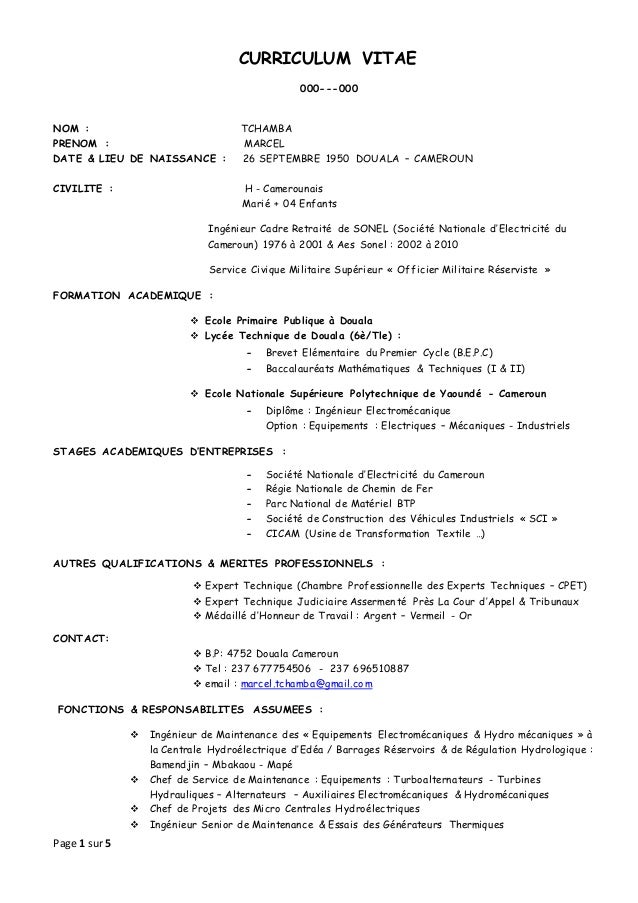 CURRICULUM VITAE

000---000

NOM : TCHAMBA
PRENOM : MARCEL
DATE & LIEU DE NAISSANCE : 26 SEPTEMBRE 1950 DOUALA – CAMEROUN

CIVILITE : H - Camerounais
Marié + 04 Enfants

Ingénieur Cadre Retraité de SONEL (Société Nationale d'Electricité du Cameroun) 1976 à 2001 & Aes Sonel : 2002 à 2010

Service Civique Militaire Supérieur « Officier Militaire Réserviste »

FORMATION ACADEMIQUE :

❖ Ecole Primaire Publique à Douala
❖ Lycée Technique de Douala (6è/Tle) :
- Brevet Elémentaire du Premier Cycle (B.E.P.C)
- Baccalauréats Mathématiques & Techniques (I & II)

❖ Ecole Nationale Supérieure Polytechnique de Yaoundé - Cameroun
- Diplôme : Ingénieur Electromécanique
Option : Equipements : Electriques – Mécaniques - Industriels

STAGES ACADEMIQUES D'ENTREPRISES :

- Société Nationale d'Electricité du Cameroun
- Régie Nationale de Chemin de Fer
- Parc National de Matériel BTP
- Société de Construction des Véhicules Industriels « SCI »
- CICAM (Usine de Transformation Textile …)

AUTRES QUALIFICATIONS & MERITES PROFESSIONNELS :

❖ Expert Technique (Chambre Professionnelle des Experts Techniques – CPET)
❖ Expert Technique Judiciaire Assermenté Près La Cour d'Appel & Tribunaux
❖ Médaillé d'Honneur de Travail : Argent – Vermeil - Or

CONTACT:
❖ B.P: 4752 Douala Cameroun
❖ Tel : 237 677754506 - 237 696510887
❖ email : marcel.tchamba@gmail.com

FONCTIONS & RESPONSABILITES ASSUMEES :

❖ Ingénieur de Maintenance des « Equipements Electromécaniques & Hydro mécaniques » à la Centrale Hydroélectrique d'Edéa / Barrages Réservoirs & de Régulation Hydrologique : Bamendjin – Mbakaou - Mapé
❖ Chef de Service de Maintenance : Equipements : Turboalternateurs - Turbines Hydrauliques – Alternateurs – Auxiliaires Electromécaniques & Hydromécaniques
❖ Chef de Projets des Micro Centrales Hydroélectriques
❖ Ingénieur Senior de Maintenance & Essais des Générateurs Thermiques

Page 1 sur 5